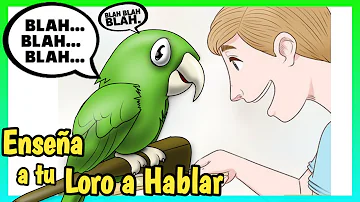 BLAH...
BLAH...
BLAH...

BLAH BLAH
BLAH.

Enseña
a tu Loro a Hablar